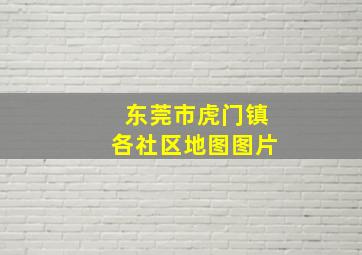 东莞市虎门镇
各社区地图图片